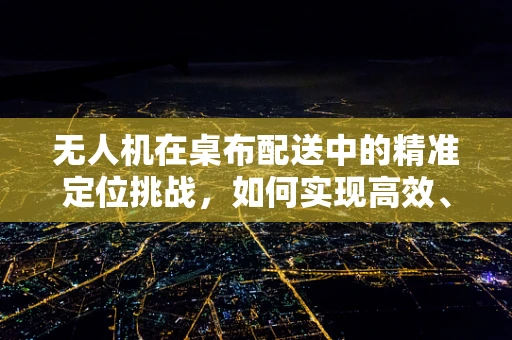 无人机在桌布配送中的精准定位挑战，如何实现高效、